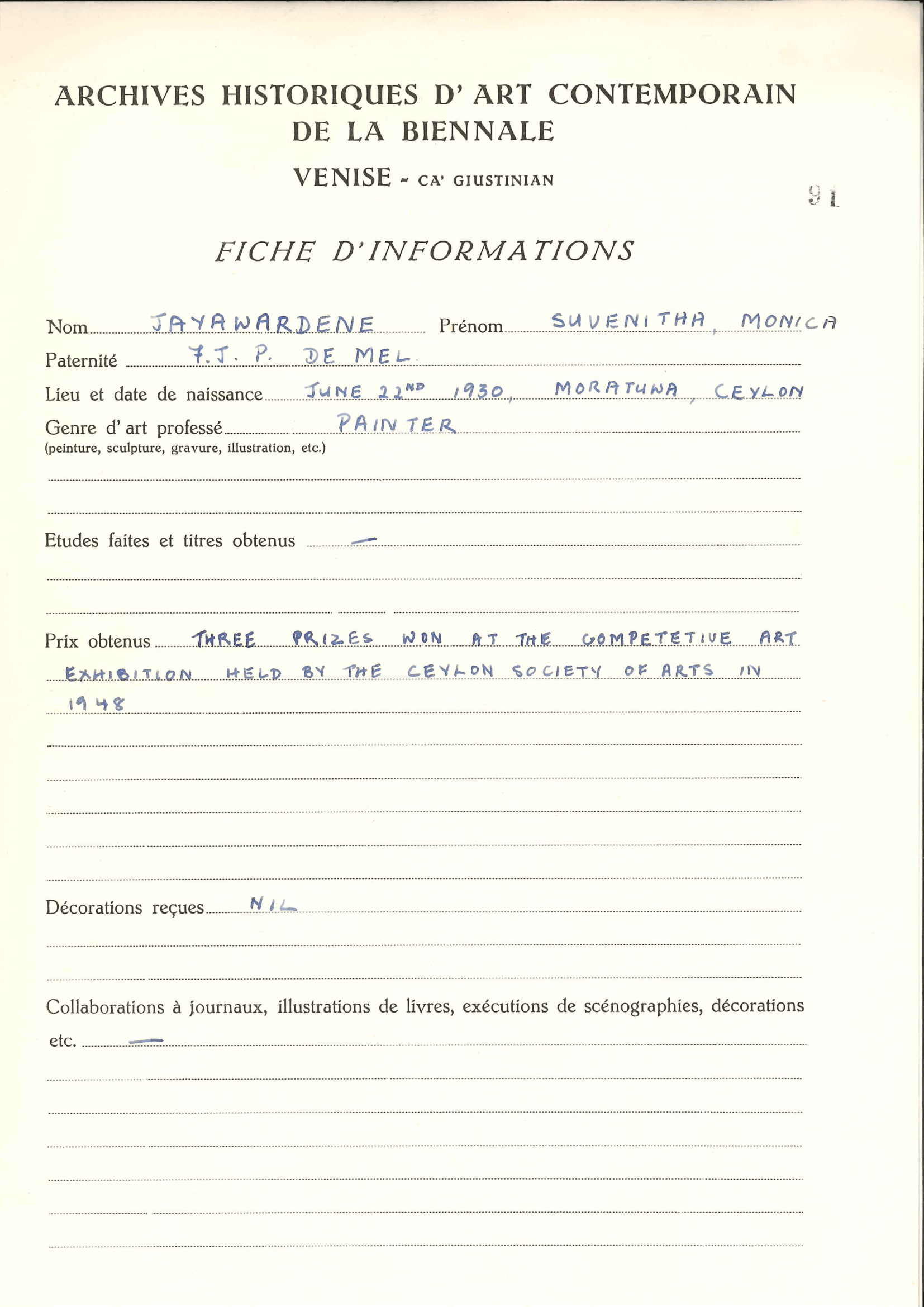 ARCHIVES HISTORIQUES D' ART CONTEMPORAIN DE LA BIENNALE

VENISE - CA' GIUSTINIAN

91

FICHE D'INFORMATIONS

Nom JAYAWARDENE Prénom SUVENITHA, MONICA

Paternité F. J. P. DE MEL

Lieu et date de naissance JUNE 22ND 1930, MORATUWA, CEYLON

Genre d' art professé PAINTER
(peinture, sculpture, gravure, illustration, etc.)

Etudes faites et titres obtenus —

Prix obtenus THREE PRIZES WON AT THE COMPETETIVE ART EXHIBITION HELD BY THE CEYLON SOCIETY OF ARTS IN 1948

Décorations reçues NIL

Collaborations à journaux, illustrations de livres, exécutions de scénographies, décorations etc. —